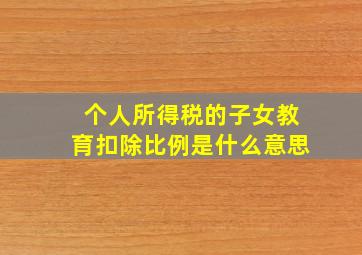 个人所得税的子女教育扣除比例是什么意思